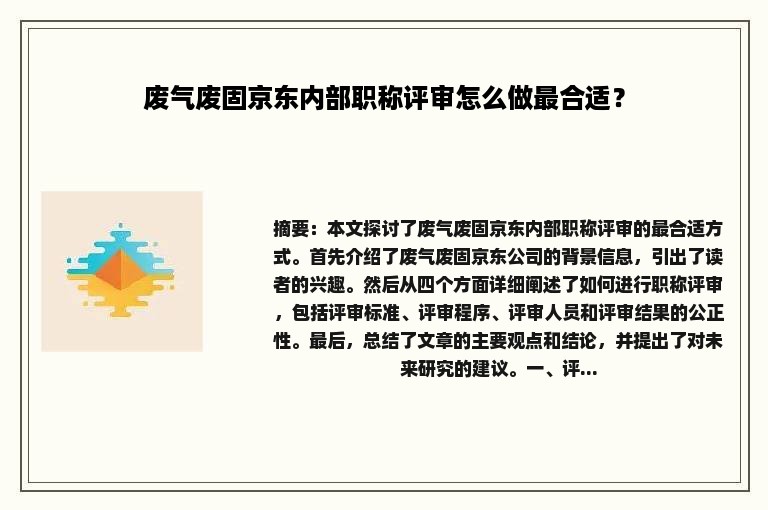 废气废固京东内部职称评审怎么做最合适？

摘要：本文探讨了废气废固京东内部职称评审的最合适方式。首先介绍了废气废固京东公司的背景信息，引出了读者的兴趣。然后从四个方面详细阐述了如何进行职称评审，包括评审标准、评审程序、评审人员和评审结果的公正性。最后，总结了文章的主要观点和结论，并提出了对未来研究的建议。一、评...